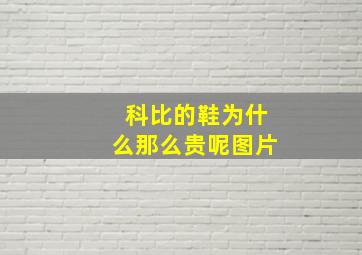 科比的鞋为什么那么贵呢图片